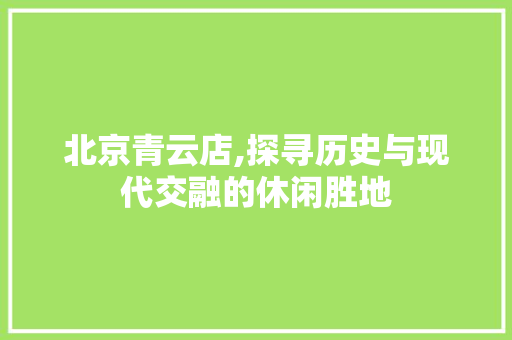 北京青云店,探寻历史与现代交融的休闲胜地